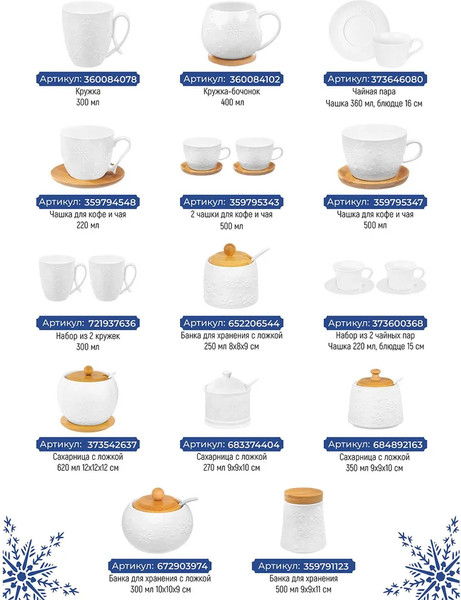 Артикул: 360084078
Кружка
300 мл

Артикул: 360084102
Кружка-бочонок
400 мл

Артикул: 373646080
Чайная пара
Чашка 360 мл, блюдце 16 см

Артикул: 359794548
Чашка для кофе и чая
220 мл

Артикул: 359795343
2 чашки для кофе и чая
500 мл

Артикул: 359795347
Чашка для кофе и чая
500 мл

Артикул: 721937636
Набор из 2 кружек
300 мл

Артикул: 652206544
Банка для хранения с ложкой
250 мл 8х8х9 см

Артикул: 373600368
Набор из 2 чайных пар
Чашка 220 мл, блюдце 15 см

Артикул: 373542637
Сахарница с ложкой
620 мл 12х12х12 см

Артикул: 683374404
Сахарница с ложкой
270 мл 9х9х10 см

Артикул: 684892163
Сахарница с ложкой
350 мл 9х9х10 см

Артикул: 672903974
Банка для хранения с ложкой
300 мл 10х10х9 см

Артикул: 359791123
Банка для хранения
500 мл 9х9х11 см